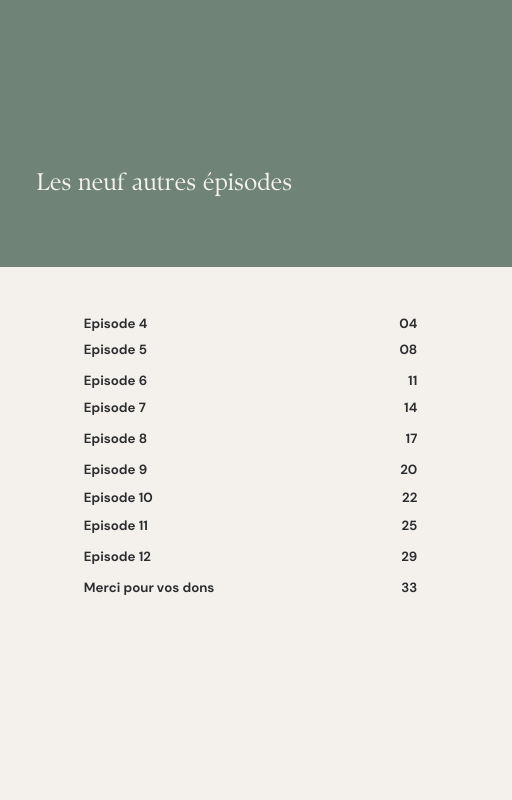 Les neuf autres épisodes

Episode 4 04
Episode 5 08
Episode 6 11
Episode 7 14
Episode 8 17
Episode 9 20
Episode 10 22
Episode 11 25
Episode 12 29
Merci pour vos dons 33